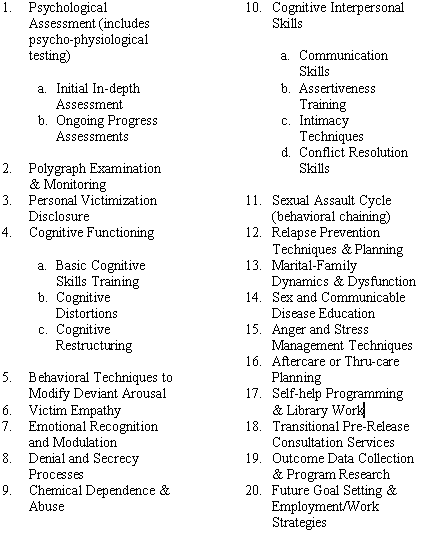 1. Psychological Assessment (includes psycho-physiological testing)

a. Initial In-depth Assessment
b. Ongoing Progress Assessments

2. Polygraph Examination & Monitoring
3. Personal Victimization Disclosure
4. Cognitive Functioning

a. Basic Cognitive Skills Training
b. Cognitive Distortions
c. Cognitive Restructuring

5. Behavioral Techniques to Modify Deviant Arousal
6. Victim Empathy
7. Emotional Recognition and Modulation
8. Denial and Secrecy Processes
9. Chemical Dependence & Abuse

10. Cognitive Interpersonal Skills

a. Communication Skills
b. Assertiveness Training
c. Intimacy Techniques
d. Conflict Resolution Skills

11. Sexual Assault Cycle (behavioral chaining)
12. Relapse Prevention Techniques & Planning
13. Marital-Family Dynamics & Dysfunction
14. Sex and Communicable Disease Education
15. Anger and Stress Management Techniques
16. Aftercare or Thru-care Planning
17. Self-help Programming & Library Work
18. Transitional Pre-Release Consultation Services
19. Outcome Data Collection & Program Research
20. Future Goal Setting & Employment/Work Strategies